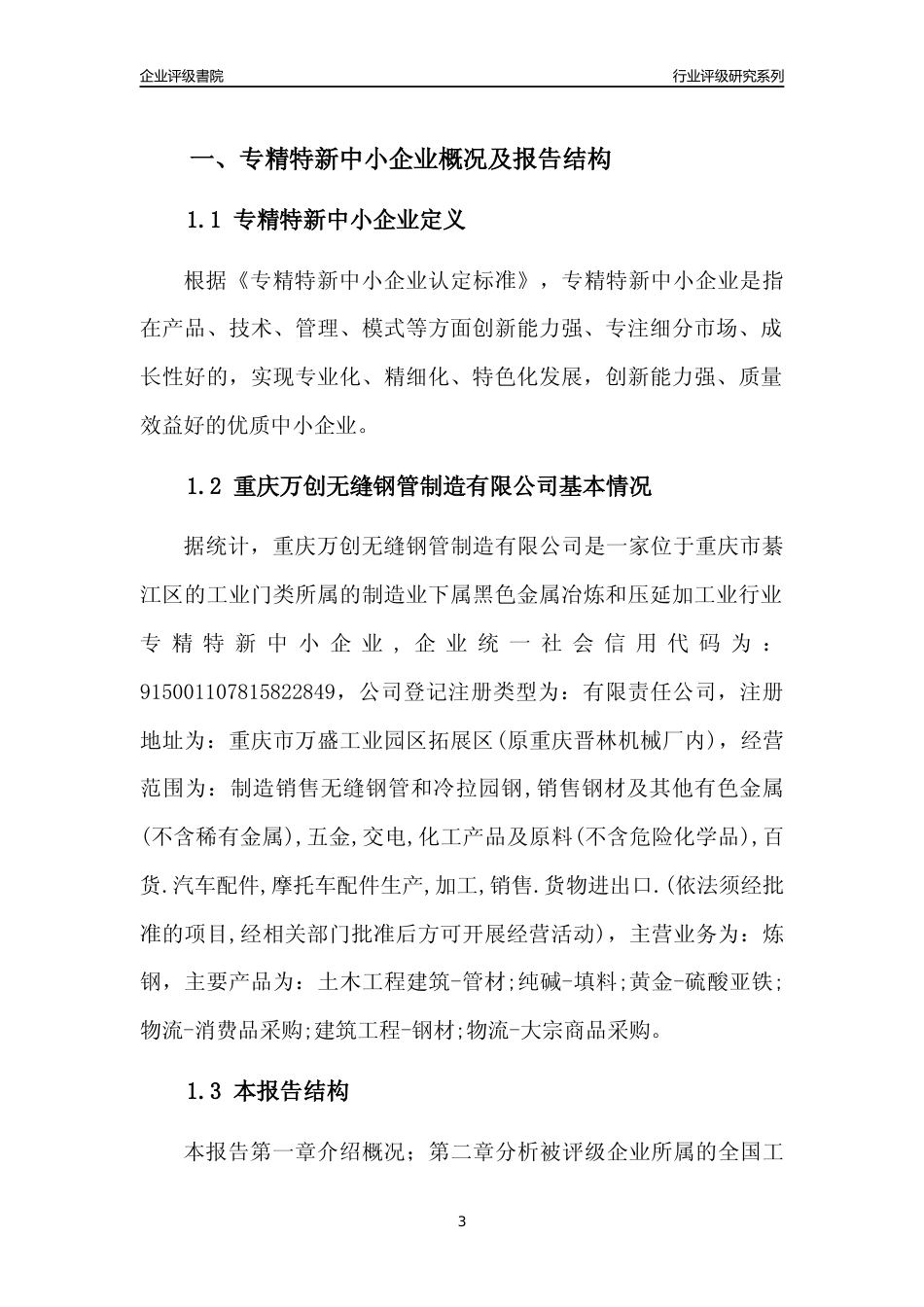 企业评级書院

行业评级研究系列

一、专精特新中小企业概况及报告结构

1.1 专精特新中小企业定义

根据《专精特新中小企业认定标准》，专精特新中小企业是指在产品、技术、管理、模式等方面创新能力强、专注细分市场、成长性好的，实现专业化、精细化、特色化发展，创新能力强、质量效益好的优质中小企业。

1.2 重庆万创无缝钢管制造有限公司基本情况

据统计，重庆万创无缝钢管制造有限公司是一家位于重庆市綦江区的工业门类所属的制造业下属黑色金属冶炼和压延加工业行业专精特新中小企业，企业统一社会信用代码为：915001107815822849，公司登记注册类型为：有限责任公司，注册地址为：重庆市万盛工业园区拓展区(原重庆晋林机械厂内)，经营范围为：制造销售无缝钢管和冷拉园钢,销售钢材及其他有色金属(不含稀有金属),五金,交电,化工产品及原料(不含危险化学品),百货.汽车配件,摩托车配件生产,加工,销售.货物进出口.(依法须经批准的项目,经相关部门批准后方可开展经营活动)，主营业务为：炼钢，主要产品为：土木工程建筑-管材;纯碱-填料;黄金-硫酸亚铁;物流-消费品采购;建筑工程-钢材;物流-大宗商品采购。

1.3 本报告结构

本报告第一章介绍概况；第二章分析被评级企业所属的全国工

3